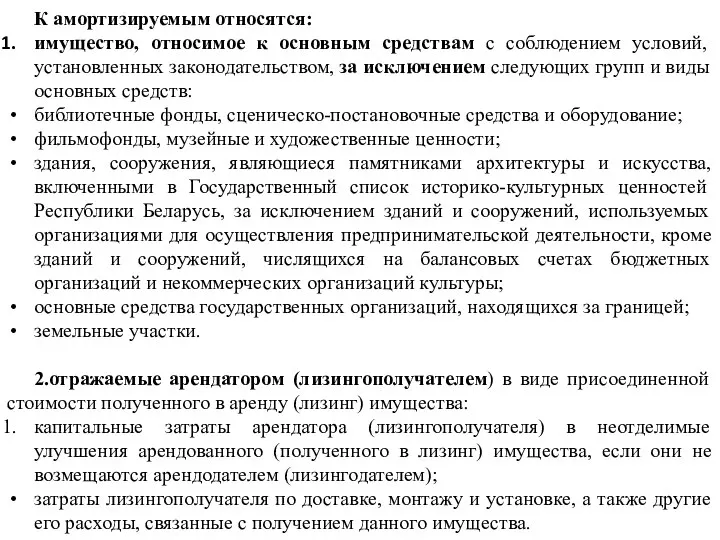 К амортизируемым относятся:

1. имущество, относимое к основным средствам с соблюдением условий, установленных законодательством, за исключением следующих групп и виды основных средств:
• библиотечные фонды, сценическо-постановочные средства и оборудование;
• фильмофонды, музейные и художественные ценности;
• здания, сооружения, являющиеся памятниками архитектуры и искусства, включенными в Государственный список историко-культурных ценностей Республики Беларусь, за исключением зданий и сооружений, используемых организациями для осуществления предпринимательской деятельности, кроме зданий и сооружений, числящихся на балансовых счетах бюджетных организаций и некоммерческих организаций культуры;
• основные средства государственных организаций, находящихся за границей;
• земельные участки.

2.отражаемые арендатором (лизингополучателем) в виде присоединенной стоимости полученного в аренду (лизинг) имущества:
1. капитальные затраты арендатора (лизингополучателя) в неотделимые улучшения арендованного (полученного в лизинг) имущества, если они не возмещаются арендодателем (лизингодателем);
• затраты лизингополучателя по доставке, монтажу и установке, а также другие его расходы, связанные с получением данного имущества.